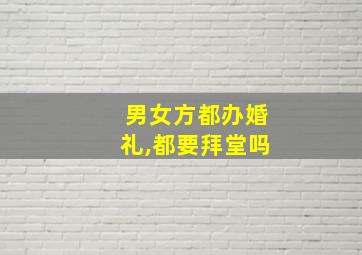 男女方都办婚礼,都要拜堂吗